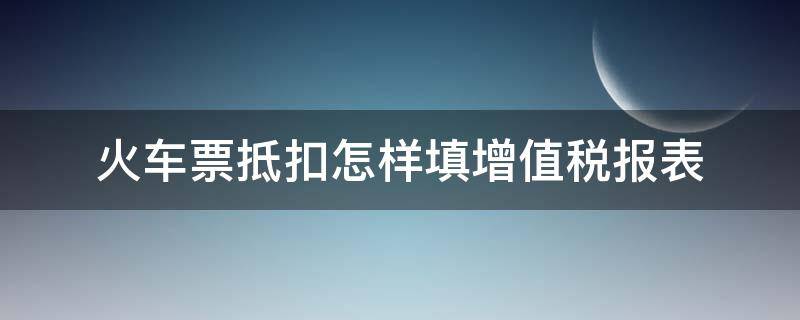 火车票抵扣怎样填增值税报表